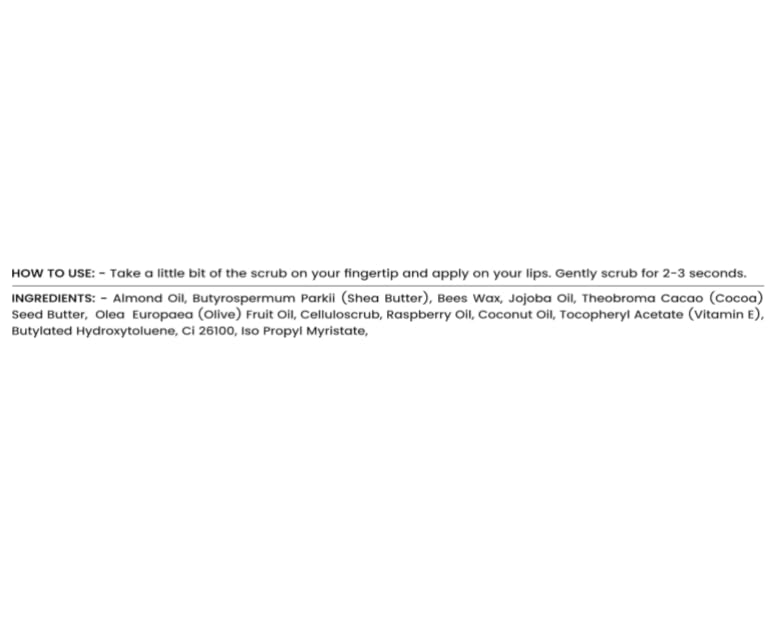 HOW TO USE: - Take a little bit of the scrub on your fingertip and apply on your lips. Gently scrub for 2-3 seconds.

INGREDIENTS: - Almond Oil, Butyrospermum Parkii (Shea Butter), Bees Wax, Jojoba Oil, Theobroma Cacao (Cocoa) Seed Butter, Olea Europaea (Olive) Fruit Oil, Celluloscrub, Raspberry Oil, Coconut Oil, Tocopheryl Acetate (Vitamin E), Butylated Hydroxytoluene, Ci 26100, Iso Propyl Myristate,